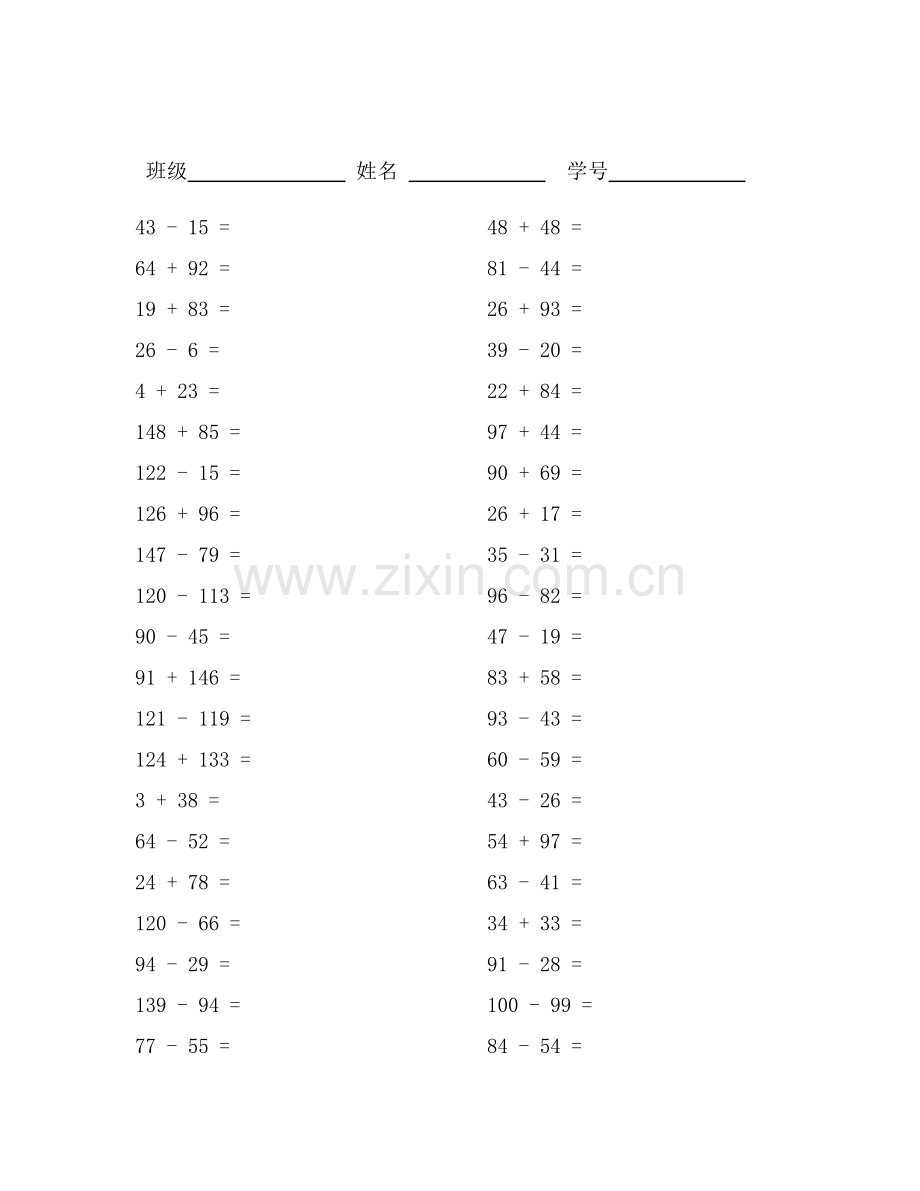 班级________________ 姓名 ______________ 学号______________

$43 - 15 =$
$64 + 92 =$
$19 + 83 =$
$26 - 6 =$
$4 + 23 =$
$148 + 85 =$
$122 - 15 =$
$126 + 96 =$
$147 - 79 =$
$120 - 113 =$
$90 - 45 =$
$91 + 146 =$
$121 - 119 =$
$124 + 133 =$
$3 + 38 =$
$64 - 52 =$
$24 + 78 =$
$120 - 66 =$
$94 - 29 =$
$139 - 94 =$
$77 - 55 =$

$48 + 48 =$
$81 - 44 =$
$26 + 93 =$
$39 - 20 =$
$22 + 84 =$
$97 + 44 =$
$90 + 69 =$
$26 + 17 =$
$35 - 31 =$
$96 - 82 =$
$47 - 19 =$
$83 + 58 =$
$93 - 43 =$
$60 - 59 =$
$43 - 26 =$
$54 + 97 =$
$63 - 41 =$
$34 + 33 =$
$91 - 28 =$
$100 - 99 =$
$84 - 54 =$

www.zixin.com.cn